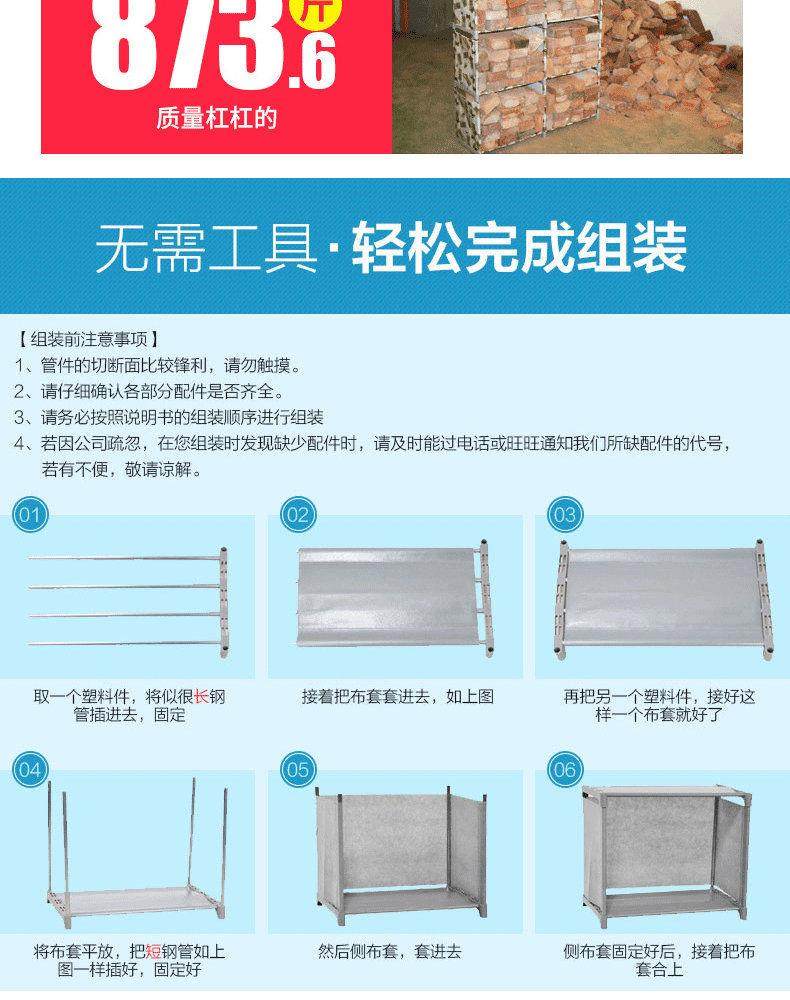 873.6斤

质量杠杠的

无需工具·轻松完成组装

【组装前注意事项】
1、管件的切断面比较锋利，请勿触摸。
2、请仔细确认各部分配件是否齐全。
3、请务必按照说明书的组装顺序进行组装
4、若因公司疏忽，在您组装时发现缺少配件时，请及时能过电话或旺旺通知我们所缺配件的代号，若有不便，敬请谅解。

01
取一个塑料件，将似很长钢管插进去，固定

02
接着把布套套进去，如上图

03
再把另一个塑料件，接好这样一个布套就好了

04
将布套平放，把短钢管如上图一样插好，固定好

05
然后侧布套，套进去

06
侧布套固定好后，接着把布套合上